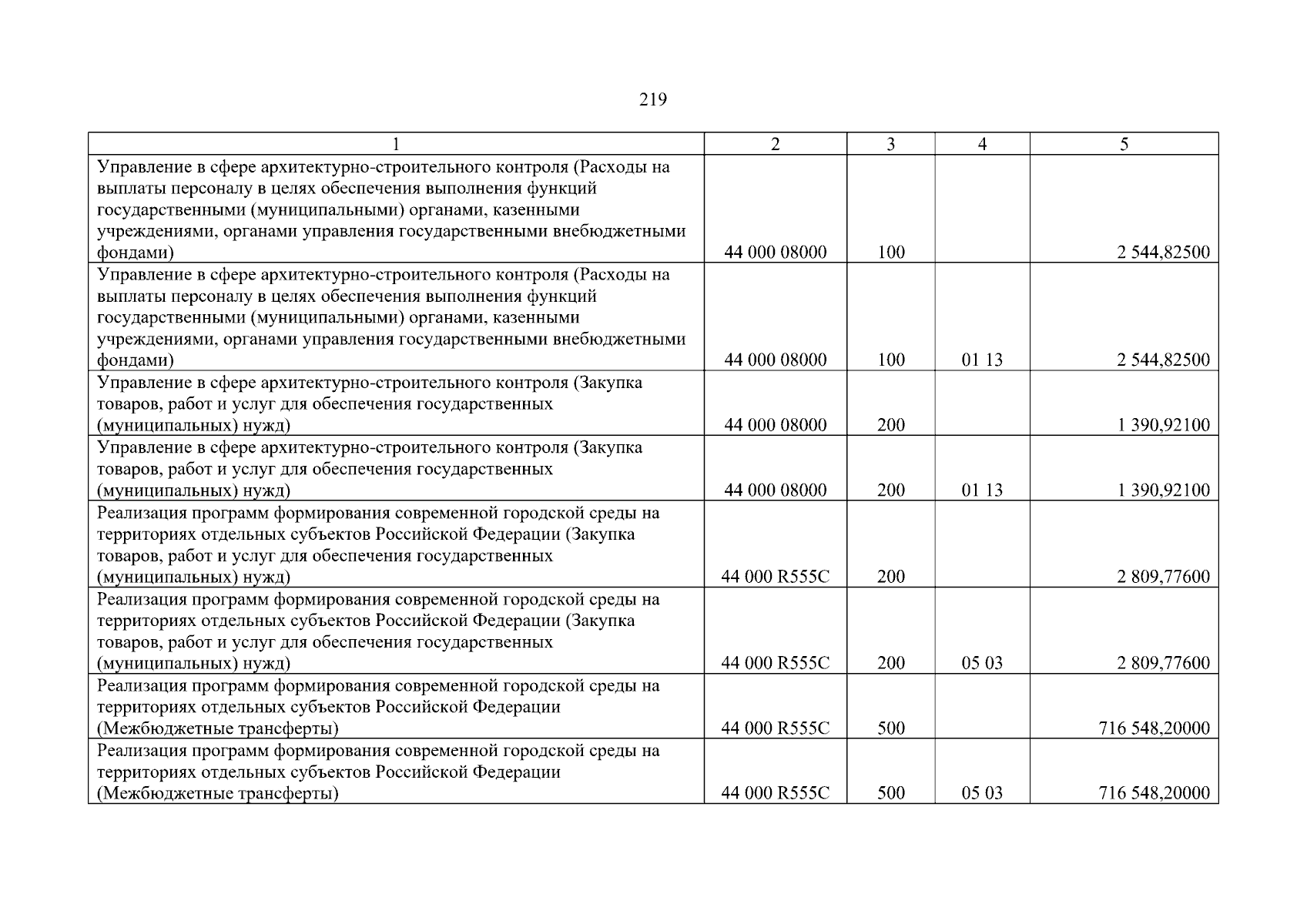 219

| 1 | 2 | 3 | 4 | 5 |
|---|---|---|---|---|
| Управление в сфере архитектурно-строительного контроля (Расходы на выплаты персоналу в целях обеспечения выполнения функций государственными (муниципальными) органами, казенными учреждениями, органами управления государственными внебюджетными фондами) | 44 000 08000 | 100 | | 2 544,82500 |
| Управление в сфере архитектурно-строительного контроля (Расходы на выплаты персоналу в целях обеспечения выполнения функций государственными (муниципальными) органами, казенными учреждениями, органами управления государственными внебюджетными фондами) | 44 000 08000 | 100 | 01 13 | 2 544,82500 |
| Управление в сфере архитектурно-строительного контроля (Закупка товаров, работ и услуг для обеспечения государственных (муниципальных) нужд) | 44 000 08000 | 200 | | 1 390,92100 |
| Управление в сфере архитектурно-строительного контроля (Закупка товаров, работ и услуг для обеспечения государственных (муниципальных) нужд) | 44 000 08000 | 200 | 01 13 | 1 390,92100 |
| Реализация программ формирования современной городской среды на территориях отдельных субъектов Российской Федерации (Закупка товаров, работ и услуг для обеспечения государственных (муниципальных) нужд) | 44 000 R555C | 200 | | 2 809,77600 |
| Реализация программ формирования современной городской среды на территориях отдельных субъектов Российской Федерации (Закупка товаров, работ и услуг для обеспечения государственных (муниципальных) нужд) | 44 000 R555C | 200 | 05 03 | 2 809,77600 |
| Реализация программ формирования современной городской среды на территориях отдельных субъектов Российской Федерации (Межбюджетные трансферты) | 44 000 R555C | 500 | | 716 548,20000 |
| Реализация программ формирования современной городской среды на территориях отдельных субъектов Российской Федерации (Межбюджетные трансферты) | 44 000 R555C | 500 | 05 03 | 716 548,20000 |